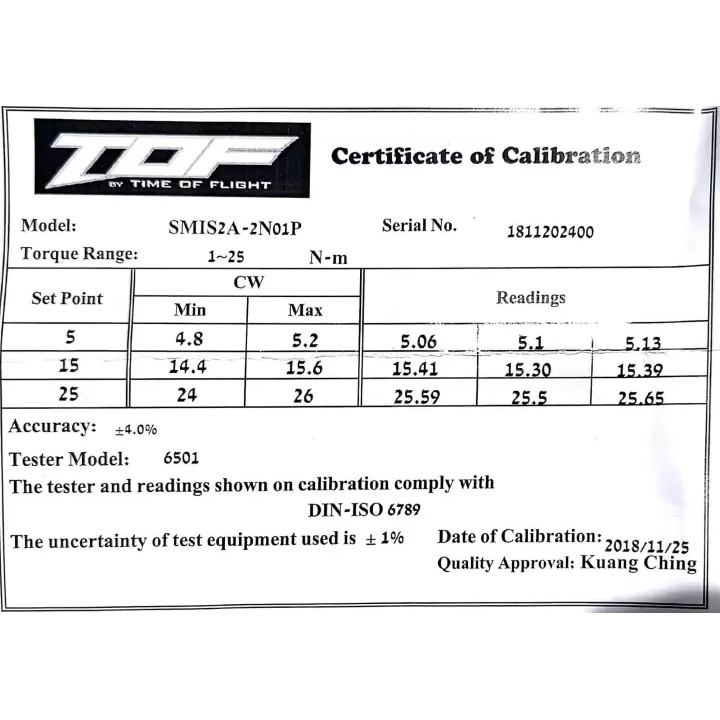 TOF BY TIME OF FLIGHT

Certificate of Calibration

Model: SMIS2A-2N01P Serial No. 1811202400

Torque Range: 1~25 N-m

| Set Point | CW Min | CW Max | Readings | | |
|---|---|---|---|---|---|
| 5 | 4.8 | 5.2 | 5.06 | 5.1 | 5.13 |
| 15 | 14.4 | 15.6 | 15.41 | 15.30 | 15.39 |
| 25 | 24 | 26 | 25.59 | 25.5 | 25.65 |

Accuracy: ±4.0%

Tester Model: 6501

The tester and readings shown on calibration comply with DIN-ISO 6789

The uncertainty of test equipment used is ± 1%

Date of Calibration: 2018/11/25

Quality Approval: Kuang Ching